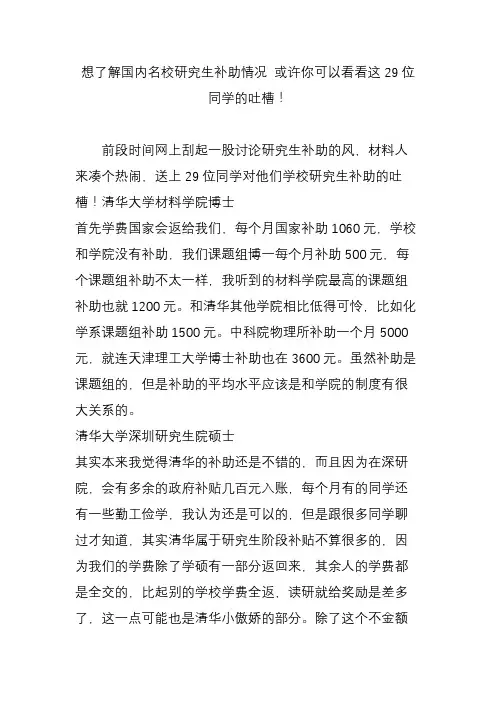 想了解国内名校研究生补助情况 或许你可以看看这 29 位同学的吐槽！

前段时间网上刮起一股讨论研究生补助的风，材料人来凑个热闹，送上 29 位同学对他们学校研究生补助的吐槽！清华大学材料学院博士
首先学费国家会返给我们，每个月国家补助 1060 元，学校和学院没有补助，我们课题组博一每个月补助 500 元，每个课题组补助不太一样，我听到的材料学院最高的课题组补助也就 1200 元。和清华其他学院相比低得可怜，比如化学系课题组补助 1500 元。中科院物理所补助一个月 5000 元，就连天津理工大学博士补助也在 3600 元。虽然补助是课题组的，但是补助的平均水平应该是和学院的制度有很大关系的。
清华大学深圳研究生院硕士
其实本来我觉得清华的补助还是不错的，而且因为在深研院，会有多余的政府补贴几百元入账，每个月有的同学还有一些勤工俭学，我认为还是可以的，但是跟很多同学聊过才知道，其实清华属于研究生阶段补贴不算很多的，因为我们的学费除了学硕有一部分返回来，其余人的学费都是全交的，比起别的学校学费全返，读研就给奖励是差多了，这一点可能也是清华小傲娇的部分。除了这个不金额